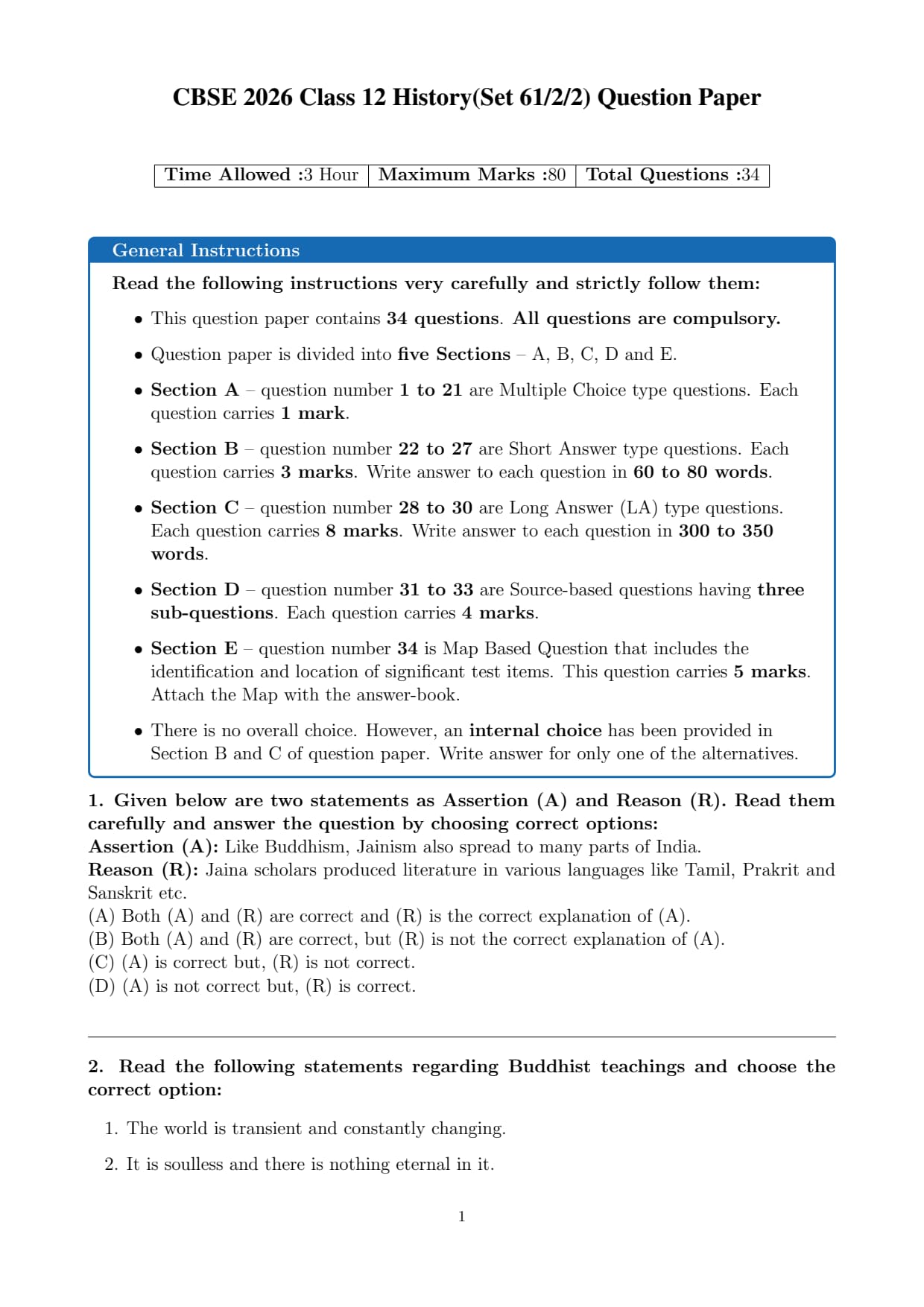 CBSE 2026 Class 12 History(Set 61/2/2) Question Paper

| Time Allowed :3 Hour | Maximum Marks :80 | Total Questions :34 |
|---|---|---|

General Instructions

Read the following instructions very carefully and strictly follow them:

• This question paper contains 34 questions. All questions are compulsory.

• Question paper is divided into five Sections – A, B, C, D and E.

• Section A – question number 1 to 21 are Multiple Choice type questions. Each question carries 1 mark.

• Section B – question number 22 to 27 are Short Answer type questions. Each question carries 3 marks. Write answer to each question in 60 to 80 words.

• Section C – question number 28 to 30 are Long Answer (LA) type questions. Each question carries 8 marks. Write answer to each question in 300 to 350 words.

• Section D – question number 31 to 33 are Source-based questions having three sub-questions. Each question carries 4 marks.

• Section E – question number 34 is Map Based Question that includes the identification and location of significant test items. This question carries 5 marks. Attach the Map with the answer-book.

• There is no overall choice. However, an internal choice has been provided in Section B and C of question paper. Write answer for only one of the alternatives.

1. Given below are two statements as Assertion (A) and Reason (R). Read them carefully and answer the question by choosing correct options:
Assertion (A): Like Buddhism, Jainism also spread to many parts of India.
Reason (R): Jaina scholars produced literature in various languages like Tamil, Prakrit and Sanskrit etc.
(A) Both (A) and (R) are correct and (R) is the correct explanation of (A).
(B) Both (A) and (R) are correct, but (R) is not the correct explanation of (A).
(C) (A) is correct but, (R) is not correct.
(D) (A) is not correct but, (R) is correct.

2. Read the following statements regarding Buddhist teachings and choose the correct option:

1. The world is transient and constantly changing.

2. It is soulless and there is nothing eternal in it.

1